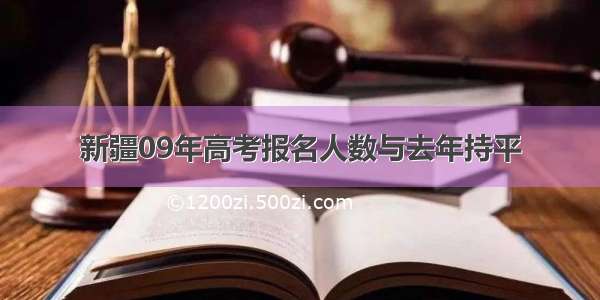 新疆09年高考报名人数与去年持平

©1200zi.500zi.com